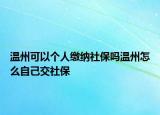 温州可以个人缴纳社保吗温州怎么自己交社保